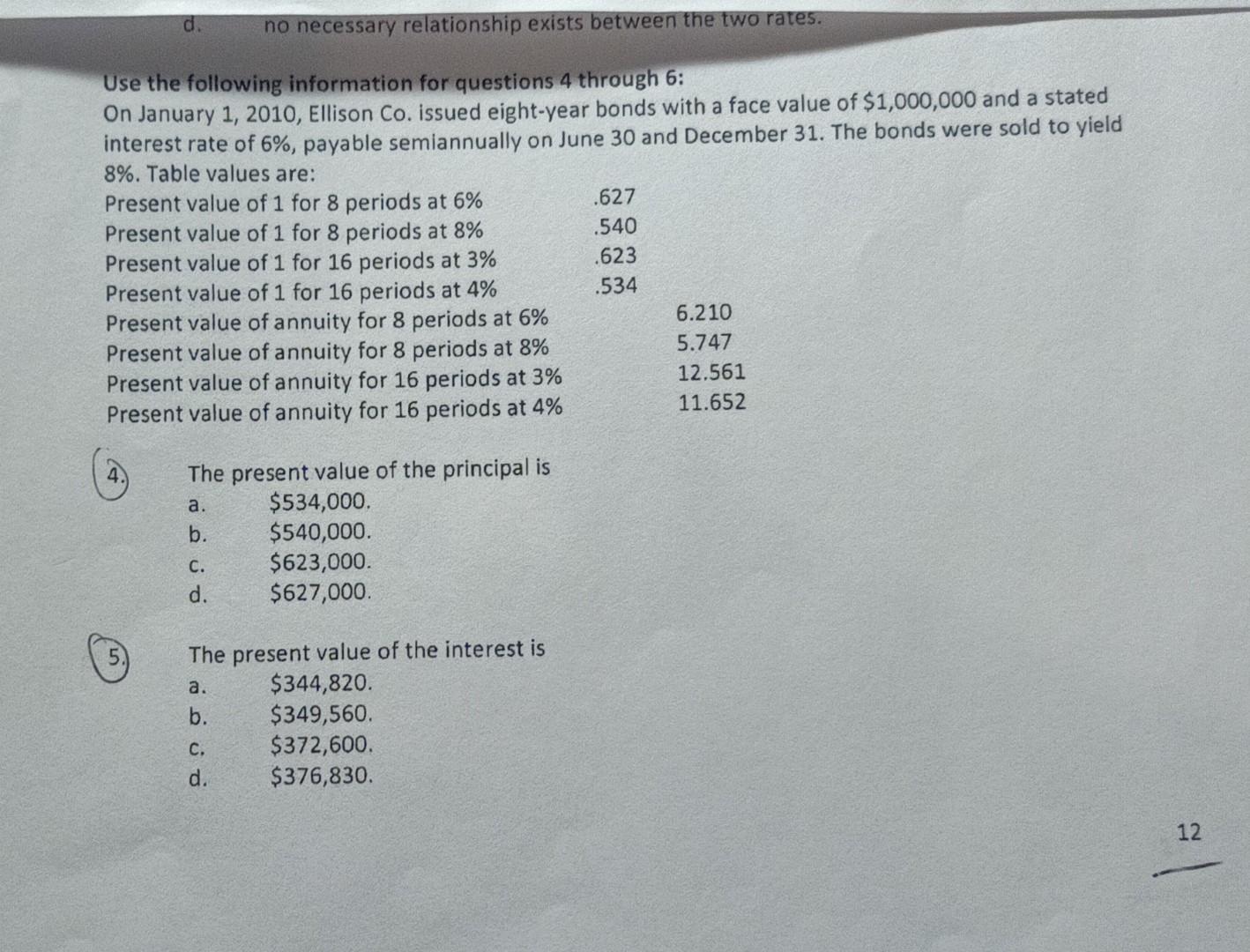 d. no necessary relationship exists between the two rates.

Use the following information for questions 4 through 6:
On January 1, 2010, Ellison Co. issued eight-year bonds with a face value of $1,000,000 and a stated interest rate of 6%, payable semiannually on June 30 and December 31. The bonds were sold to yield 8%. Table values are:

Present value of 1 for 8 periods at 6% .627
Present value of 1 for 8 periods at 8% .540
Present value of 1 for 16 periods at 3% .623
Present value of 1 for 16 periods at 4% .534
Present value of annuity for 8 periods at 6% 6.210
Present value of annuity for 8 periods at 8% 5.747
Present value of annuity for 16 periods at 3% 12.561
Present value of annuity for 16 periods at 4% 11.652

4. The present value of the principal is
a. $534,000.
b. $540,000.
c. $623,000.
d. $627,000.

5. The present value of the interest is
a. $344,820.
b. $349,560.
c. $372,600.
d. $376,830.

12